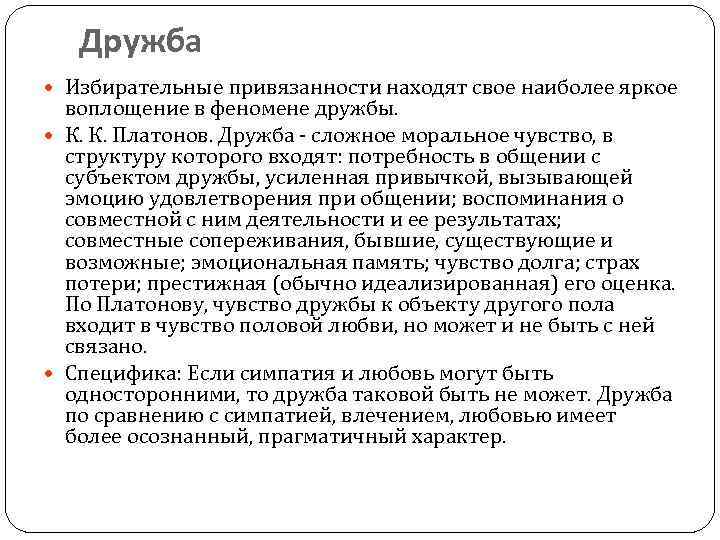 Дружба

Избирательные привязанности находят свое наиболее яркое воплощение в феномене дружбы.

К. К. Платонов. Дружба - сложное моральное чувство, в структуру которого входят: потребность в общении с субъектом дружбы, усиленная привычкой, вызывающей эмоцию удовлетворения при общении; воспоминания о совместной с ним деятельности и ее результатах; совместные сопереживания, бывшие, существующие и возможные; эмоциональная память; чувство долга; страх потери; престижная (обычно идеализированная) его оценка. По Платонову, чувство дружбы к объекту другого пола входит в чувство половой любви, но может и не быть с ней связано.

Специфика: Если симпатия и любовь могут быть односторонними, то дружба таковой быть не может. Дружба по сравнению с симпатией, влечением, любовью имеет более осознанный, прагматичный характер.